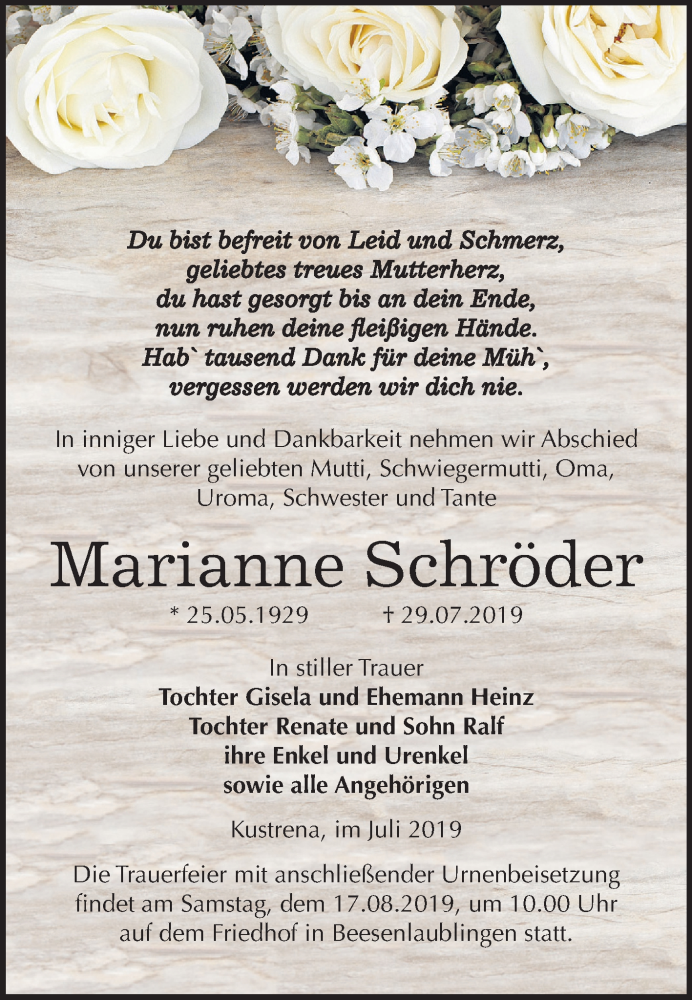 Du bist befreit von Leid und Schmerz,
geliebtes treues Mutterherz,
du hast gesorgt bis an dein Ende,
nun ruhen deine fleißigen Hände.
Hab` tausend Dank für deine Müh`,
vergessen werden wir dich nie.

In inniger Liebe und Dankbarkeit nehmen wir Abschied von unserer geliebten Mutti, Schwiegermutti, Oma, Uroma, Schwester und Tante

Marianne Schröder

* 25.05.1929 † 29.07.2019

In stiller Trauer
Tochter Gisela und Ehemann Heinz
Tochter Renate und Sohn Ralf
ihre Enkel und Urenkel
sowie alle Angehörigen

Kustrena, im Juli 2019

Die Trauerfeier mit anschließender Urnenbeisetzung findet am Samstag, dem 17.08.2019, um 10.00 Uhr auf dem Friedhof in Beesenlaublingen statt.